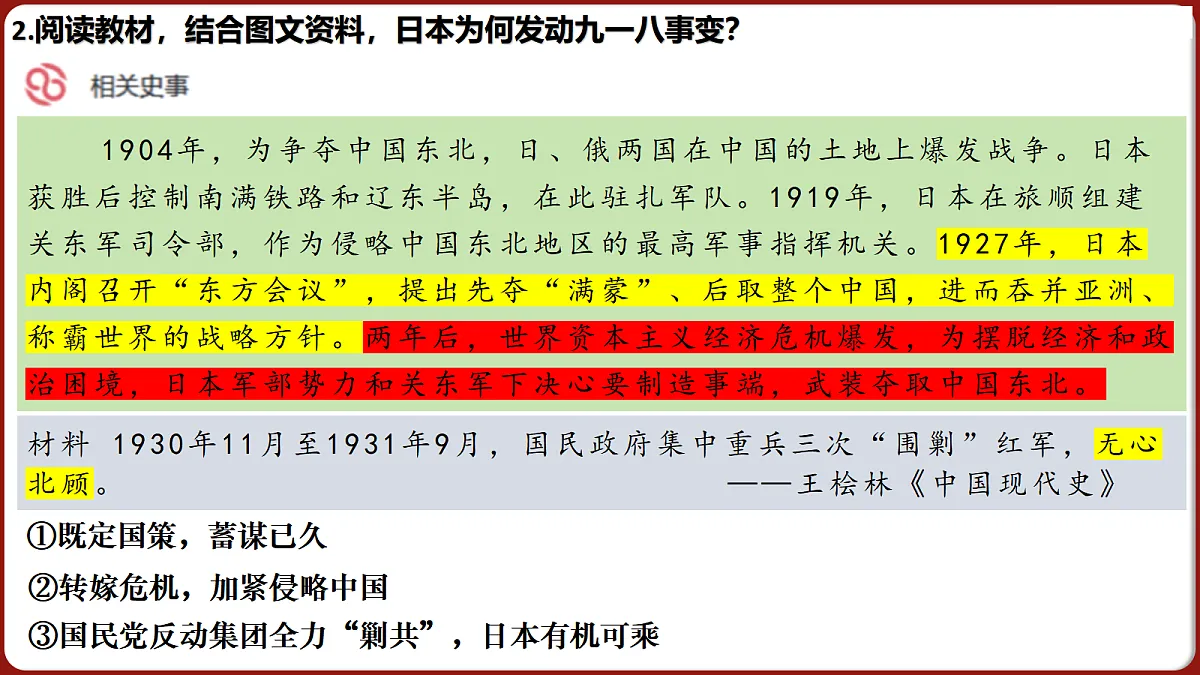 2.阅读教材，结合图文资料，日本为何发动九一八事变?

相关史事

1904年，为争夺中国东北，日、俄两国在中国的土地上爆发战争。日本获胜后控制南满铁路和辽东半岛，在此驻扎军队。1919年，日本在旅顺组建关东军司令部，作为侵略中国东北地区的最高军事指挥机关。1927年，日本内阁召开“东方会议”，提出先夺“满蒙”、后取整个中国，进而吞并亚洲、称霸世界的战略方针。两年后，世界资本主义经济危机爆发，为摆脱经济和政治困境，日本军部势力和关东军下决心要制造事端，武装夺取中国东北。

材料 1930年11月至1931年9月，国民政府集中重兵三次“围剿”红军，无心北顾。
——王桧林《中国现代史》

①既定国策，蓄谋已久

②转嫁危机，加紧侵略中国

③国民党反动集团全力“剿共”，日本有机可乘